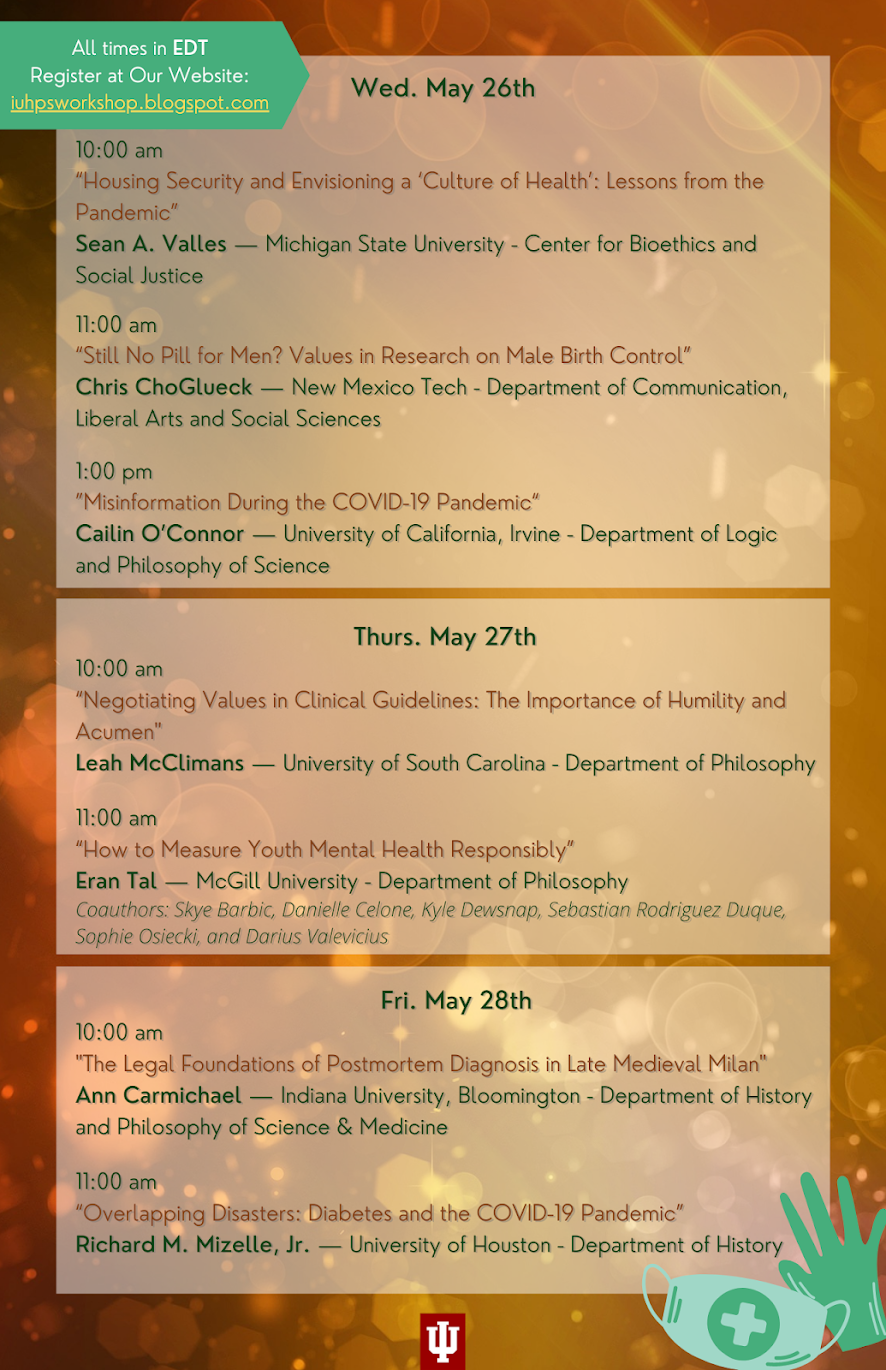 All times in EDT
Register at Our Website:
iuhpsworkshop.blogspot.com

Wed. May 26th

10:00 am
"Housing Security and Envisioning a 'Culture of Health': Lessons from the Pandemic"
Sean A. Valles — Michigan State University - Center for Bioethics and Social Justice

11:00 am
"Still No Pill for Men? Values in Research on Male Birth Control"
Chris ChoGlueck — New Mexico Tech - Department of Communication, Liberal Arts and Social Sciences

1:00 pm
"Misinformation During the COVID-19 Pandemic"
Cailin O'Connor — University of California, Irvine - Department of Logic and Philosophy of Science

Thurs. May 27th

10:00 am
"Negotiating Values in Clinical Guidelines: The Importance of Humility and Acumen"
Leah McClimans — University of South Carolina - Department of Philosophy

11:00 am
"How to Measure Youth Mental Health Responsibly"
Eran Tal — McGill University - Department of Philosophy
Coauthors: Skye Barbic, Danielle Celone, Kyle Dewsnap, Sebastian Rodriguez Duque, Sophie Osiecki, and Darius Valevicius

Fri. May 28th

10:00 am
"The Legal Foundations of Postmortem Diagnosis in Late Medieval Milan"
Ann Carmichael — Indiana University, Bloomington - Department of History and Philosophy of Science & Medicine

11:00 am
"Overlapping Disasters: Diabetes and the COVID-19 Pandemic"
Richard M. Mizelle, Jr. — University of Houston - Department of History